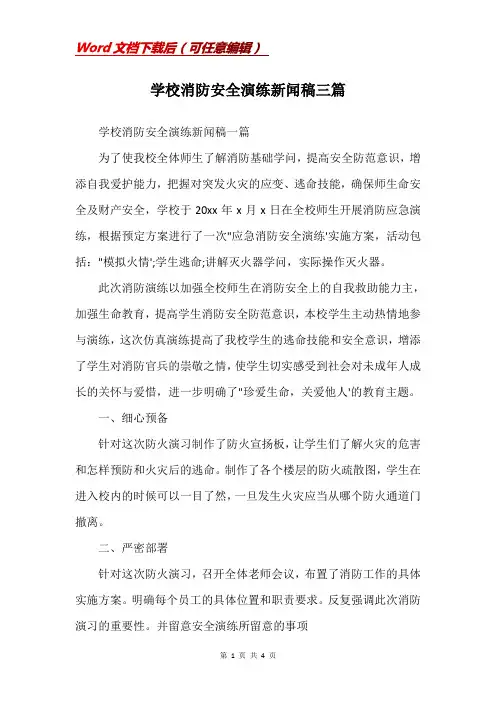 Word 文档下载后（可任意编辑）

学校消防安全演练新闻稿三篇

学校消防安全演练新闻稿一篇

为了使我校全体师生了解消防基础学问，提高安全防范意识，增添自我爱护能力，把握对突发火灾的应变、逃命技能，确保师生命安全及财产安全，学校于 20xx 年 x 月 x 日在全校师生开展消防应急演练，根据预定方案进行了一次"应急消防安全演练'实施方案，活动包括："模拟火情';学生逃命;讲解灭火器学问，实际操作灭火器。

此次消防演练以加强全校师生在消防安全上的自我救助能力主，加强生命教育，提高学生消防安全防范意识，本校学生主动热情地参与演练，这次仿真演练提高了我校学生的逃命技能和安全意识，增添了学生对消防官兵的崇敬之情，使学生切实感受到社会对未成年人成长的关怀与爱惜，进一步明确了"珍爱生命，关爱他人'的教育主题。

一、细心预备

针对这次防火演习制作了防火宣扬板，让学生们了解火灾的危害和怎样预防和火灾后的逃命。制作了各个楼层的防火疏散图，学生在进入校内的时候可以一目了然，一旦发生火灾应当从哪个防火通道门撤离。

二、严密部署

针对这次防火演习，召开全体老师会议，布置了消防工作的具体实施方案。明确每个员工的具体位置和职责要求。反复强调此次消防演习的重要性。并留意安全演练所留意的事项

第 1 页 共 4 页